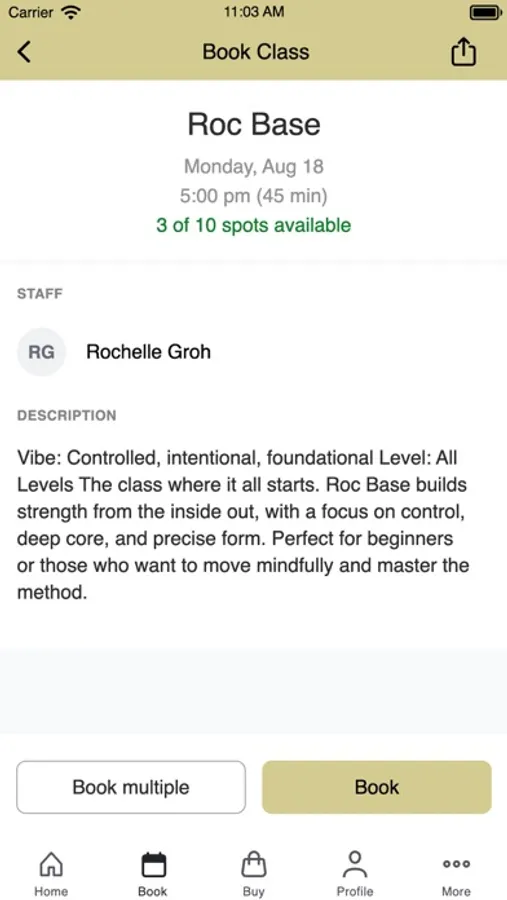 Carrier 11:03 AM

Book Class

Roc Base

Monday, Aug 18

5:00 pm (45 min)

3 of 10 spots available

STAFF

RG Rochelle Groh

DESCRIPTION

Vibe: Controlled, intentional, foundational Level: All Levels The class where it all starts. Roc Base builds strength from the inside out, with a focus on control, deep core, and precise form. Perfect for beginners or those who want to move mindfully and master the method.

Book multiple

Book

Home Book Buy Profile More